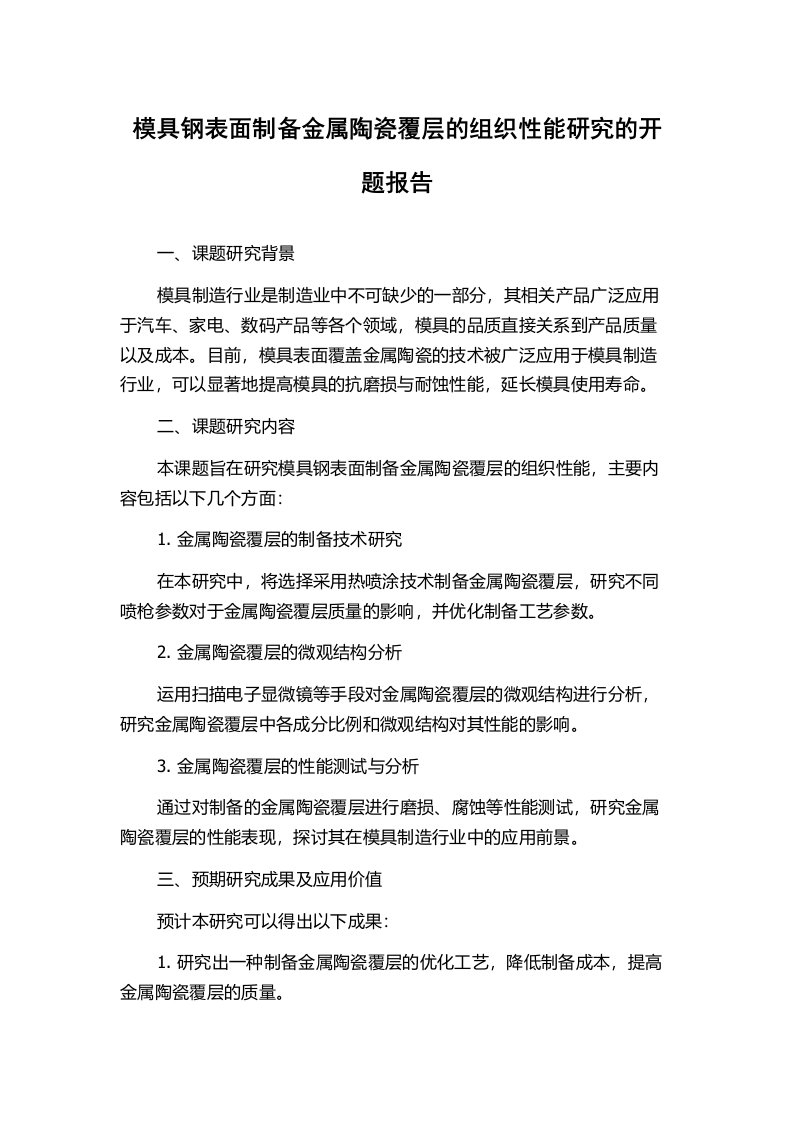 模具钢表面制备金属陶瓷覆层的组织性能研究的开题报告

一、课题研究背景

模具制造行业是制造业中不可缺少的一部分，其相关产品广泛应用于汽车、家电、数码产品等各个领域，模具的品质直接关系到产品质量以及成本。目前，模具表面覆盖金属陶瓷的技术被广泛应用于模具制造行业，可以显著地提高模具的抗磨损与耐蚀性能，延长模具使用寿命。

二、课题研究内容

本课题旨在研究模具钢表面制备金属陶瓷覆层的组织性能，主要内容包括以下几个方面:

1. 金属陶瓷覆层的制备技术研究

在本研究中，将选择采用热喷涂技术制备金属陶瓷覆层，研究不同喷枪参数对于金属陶瓷覆层质量的影响，并优化制备工艺参数。

2. 金属陶瓷覆层的微观结构分析

运用扫描电子显微镜等手段对金属陶瓷覆层的微观结构进行分析，研究金属陶瓷覆层中各成分比例和微观结构对其性能的影响。

3. 金属陶瓷覆层的性能测试与分析

通过对制备的金属陶瓷覆层进行磨损、腐蚀等性能测试，研究金属陶瓷覆层的性能表现，探讨其在模具制造行业中的应用前景。

三、预期研究成果及应用价值

预计本研究可以得出以下成果:

1. 研究出一种制备金属陶瓷覆层的优化工艺，降低制备成本，提高金属陶瓷覆层的质量。